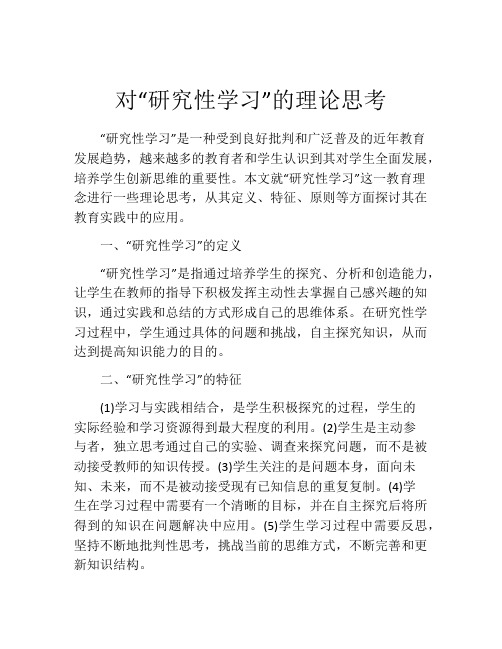 对“研究性学习”的理论思考

“研究性学习”是一种受到良好批判和广泛普及的近年教育发展趋势，越来越多的教育者和学生认识到其对学生全面发展，培养学生创新思维的重要性。本文就“研究性学习”这一教育理念进行一些理论思考，从其定义、特征、原则等方面探讨其在教育实践中的应用。

一、“研究性学习”的定义

“研究性学习”是指通过培养学生的探究、分析和创造能力，让学生在教师的指导下积极发挥主动性去掌握自己感兴趣的知识，通过实践和总结的方式形成自己的思维体系。在研究性学习过程中，学生通过具体的问题和挑战，自主探究知识，从而达到提高知识能力的目的。

二、“研究性学习”的特征

(1)学习与实践相结合，是学生积极探究的过程，学生的实际经验和学习资源得到最大程度的利用。(2)学生是主动参与者，独立思考通过自己的实验、调查来探究问题，而不是被动接受教师的知识传授。(3)学生关注的是问题本身，面向未知、未来，而不是被动接受现有已知信息的重复复制。(4)学生在学习过程中需要有一个清晰的目标，并在自主探究后将所得到的知识在问题解决中应用。(5)学生学习过程中需要反思，坚持不断地批判性思考，挑战当前的思维方式，不断完善和更新知识结构。